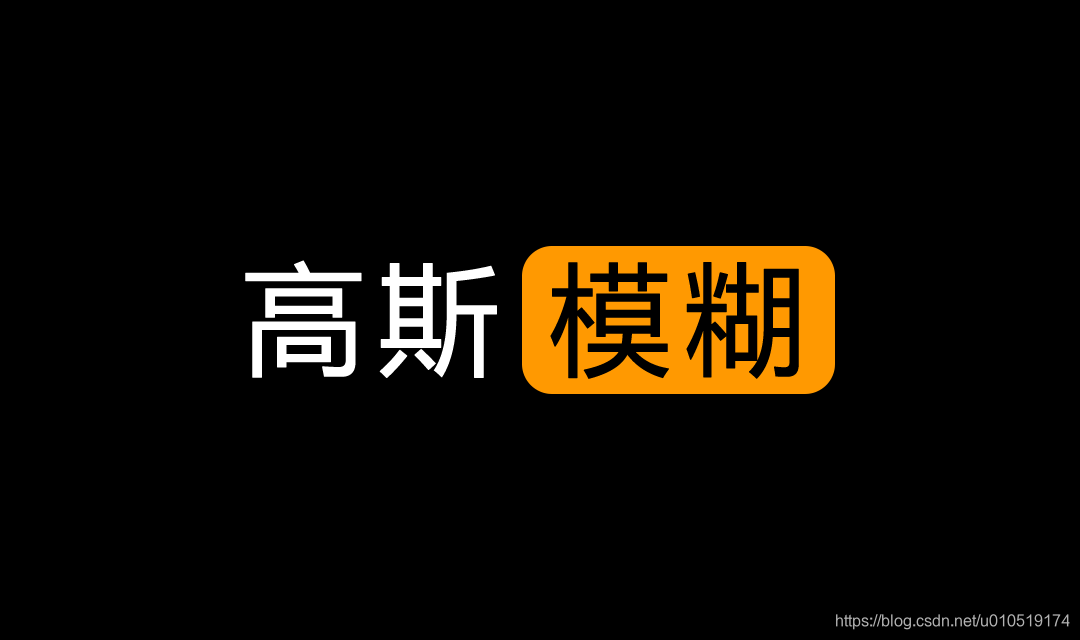 高斯模糊

https://blog.csdn.net/u010519174